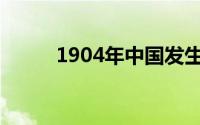 1904年中国发生